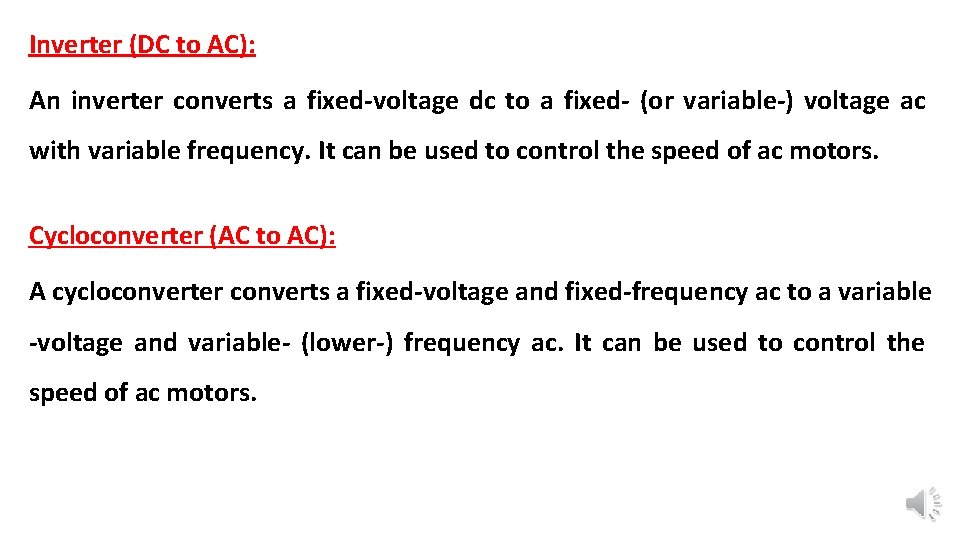 Inverter (DC to AC):

An inverter converts a fixed-voltage dc to a fixed- (or variable-) voltage ac with variable frequency. It can be used to control the speed of ac motors.

Cycloconverter (AC to AC):

A cycloconverter converts a fixed-voltage and fixed-frequency ac to a variable -voltage and variable- (lower-) frequency ac. It can be used to control the speed of ac motors.